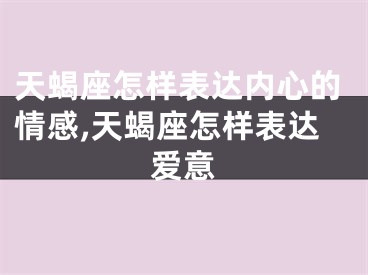 天蝎座怎样表达内心的情感,天蝎座怎样表达爱意